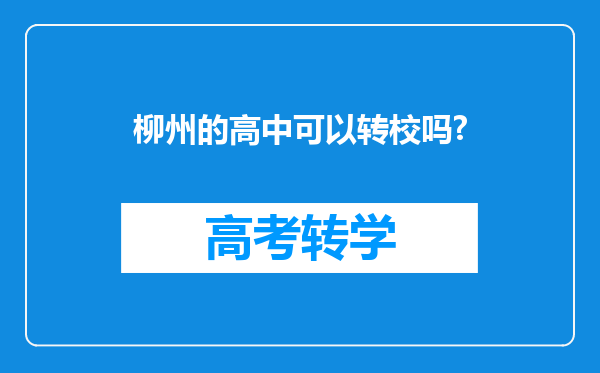 柳州的高中可以转校吗?

高考转学